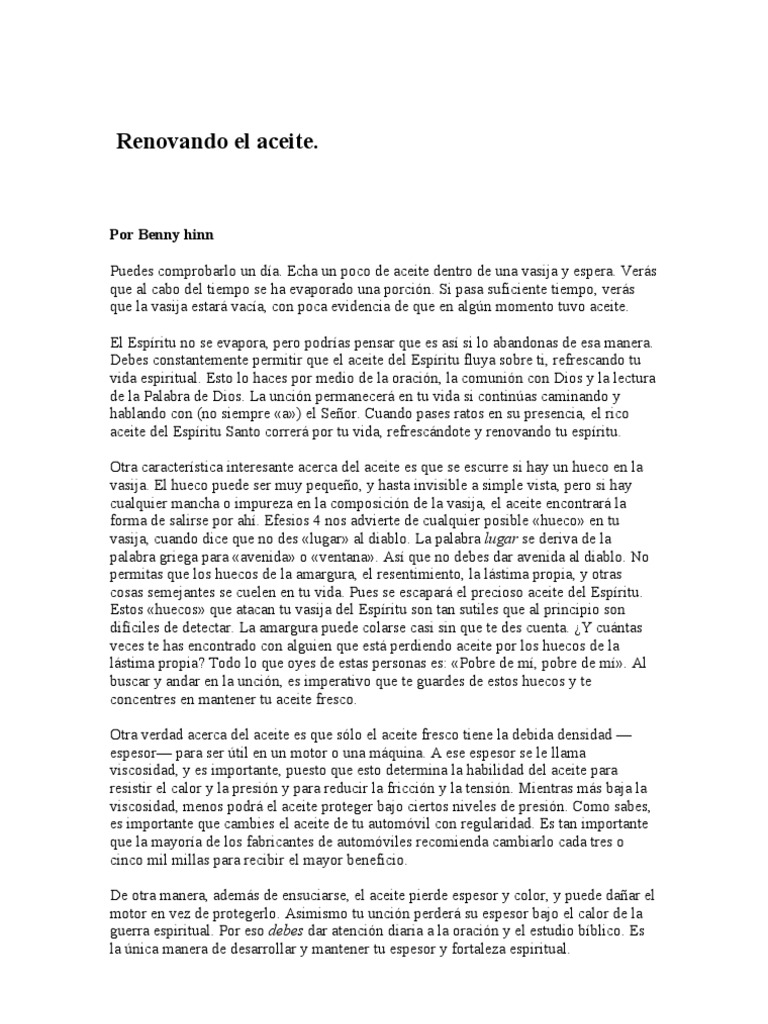 Renovando el aceite.

Por Benny hinn

Puedes comprobarlo un día. Echa un poco de aceite dentro de una vasija y espera. Verás que al cabo del tiempo se ha evaporado una porción. Si pasa suficiente tiempo, verás que la vasija estará vacía, con poca evidencia de que en algún momento tuvo aceite.

El Espíritu no se evapora, pero podrías pensar que es así si lo abandonas de esa manera. Debes constantemente permitir que el aceite del Espíritu fluya sobre ti, refrescando tu vida espiritual. Esto lo haces por medio de la oración, la comunión con Dios y la lectura de la Palabra de Dios. La unción permanecerá en tu vida si continúas caminando y hablando con (no siempre «a») el Señor. Cuando pases ratos en su presencia, el rico aceite del Espíritu Santo correrá por tu vida, refrescándote y renovando tu espíritu.

Otra característica interesante acerca del aceite es que se escurre si hay un hueco en la vasija. El hueco puede ser muy pequeño, y hasta invisible a simple vista, pero si hay cualquier mancha o impureza en la composición de la vasija, el aceite encontrará la forma de salirse por ahí. Efesios 4 nos advierte de cualquier posible «hueco» en tu vasija, cuando dice que no des «lugar» al diablo. La palabra lugar se deriva de la palabra griega para «avenida» o «ventana». Así que no debes dar avenida al diablo. No permitas que los huecos de la amargura, el resentimiento, la lástima propia, y otras cosas semejantes se cuelen en tu vida. Pues se escapará el precioso aceite del Espíritu. Estos «huecos» que atacan tu vasija del Espíritu son tan sutiles que al principio son difíciles de detectar. La amargura puede colarse casi sin que te des cuenta. ¿Y cuántas veces te has encontrado con alguien que está perdiendo aceite por los huecos de la lástima propia? Todo lo que oyes de estas personas es: «Pobre de mí, pobre de mí». Al buscar y andar en la unción, es imperativo que te guardes de estos huecos y te concentres en mantener tu aceite fresco.

Otra verdad acerca del aceite es que sólo el aceite fresco tiene la debida densidad —espesor— para ser útil en un motor o una máquina. A ese espesor se le llama viscosidad, y es importante, puesto que esto determina la habilidad del aceite para resistir el calor y la presión y para reducir la fricción y la tensión. Mientras más baja la viscosidad, menos podrá el aceite proteger bajo ciertos niveles de presión. Como sabes, es importante que cambies el aceite de tu automóvil con regularidad. Es tan importante que la mayoría de los fabricantes de automóviles recomienda cambiarlo cada tres o cinco mil millas para recibir el mayor beneficio.

De otra manera, además de ensuciarse, el aceite pierde espesor y color, y puede dañar el motor en vez de protegerlo. Asimismo tu unción perderá su espesor bajo el calor de la guerra espiritual. Por eso debes dar atención diaria a la oración y el estudio bíblico. Es la única manera de desarrollar y mantener tu espesor y fortaleza espiritual.